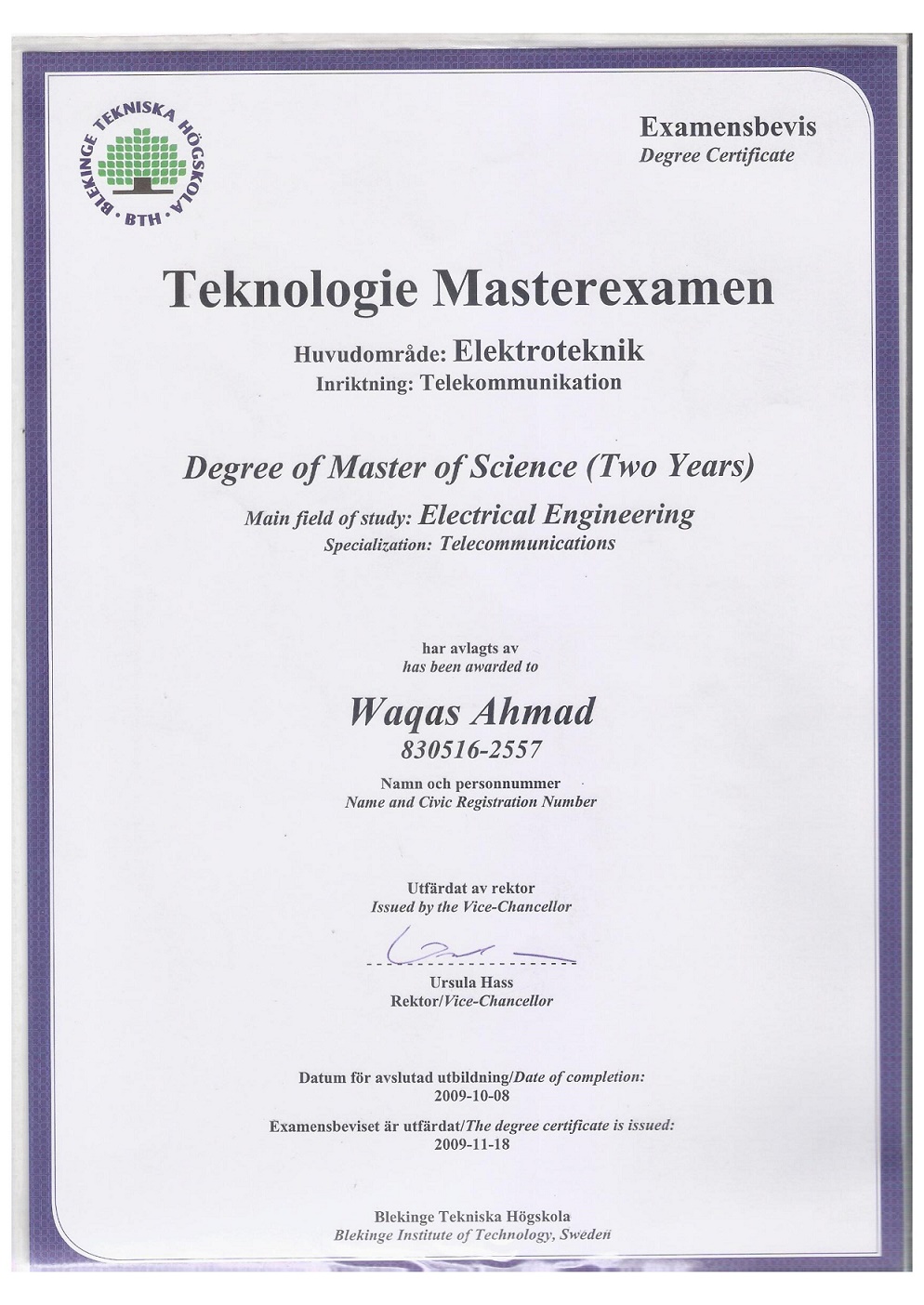 BLEKINGE TEKNISKA HÖGSKOLA · BTH ·

Examensbevis
Degree Certificate

Teknologie Masterexamen

Huvudområde: Elektroteknik
Inriktning: Telekommunikation

Degree of Master of Science (Two Years)

Main field of study: Electrical Engineering
Specialization: Telecommunications

har avlagts av
has been awarded to

Waqas Ahmad
830516-2557

Namn och personnummer
Name and Civic Registration Number

Utfärdat av rektor
Issued by the Vice-Chancellor

Ursula Hass
Rektor/Vice-Chancellor

Datum för avslutad utbildning/Date of completion:
2009-10-08

Examensbeviset är utfärdat/The degree certificate is issued:
2009-11-18

Blekinge Tekniska Högskola
Blekinge Institute of Technology, Sweden